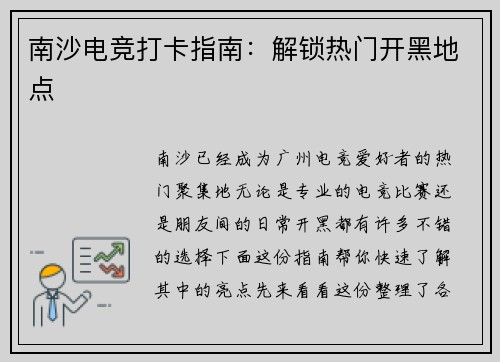 南沙电竞打卡指南：解锁热门开黑地点

南沙已经成为广州电竞爱好者的热门聚集地无论是专业的电竞比赛还是朋友间的日常开黑都有许多不错的选择下面这份指南帮你快速了解其中的亮点先来看看这份整理了各